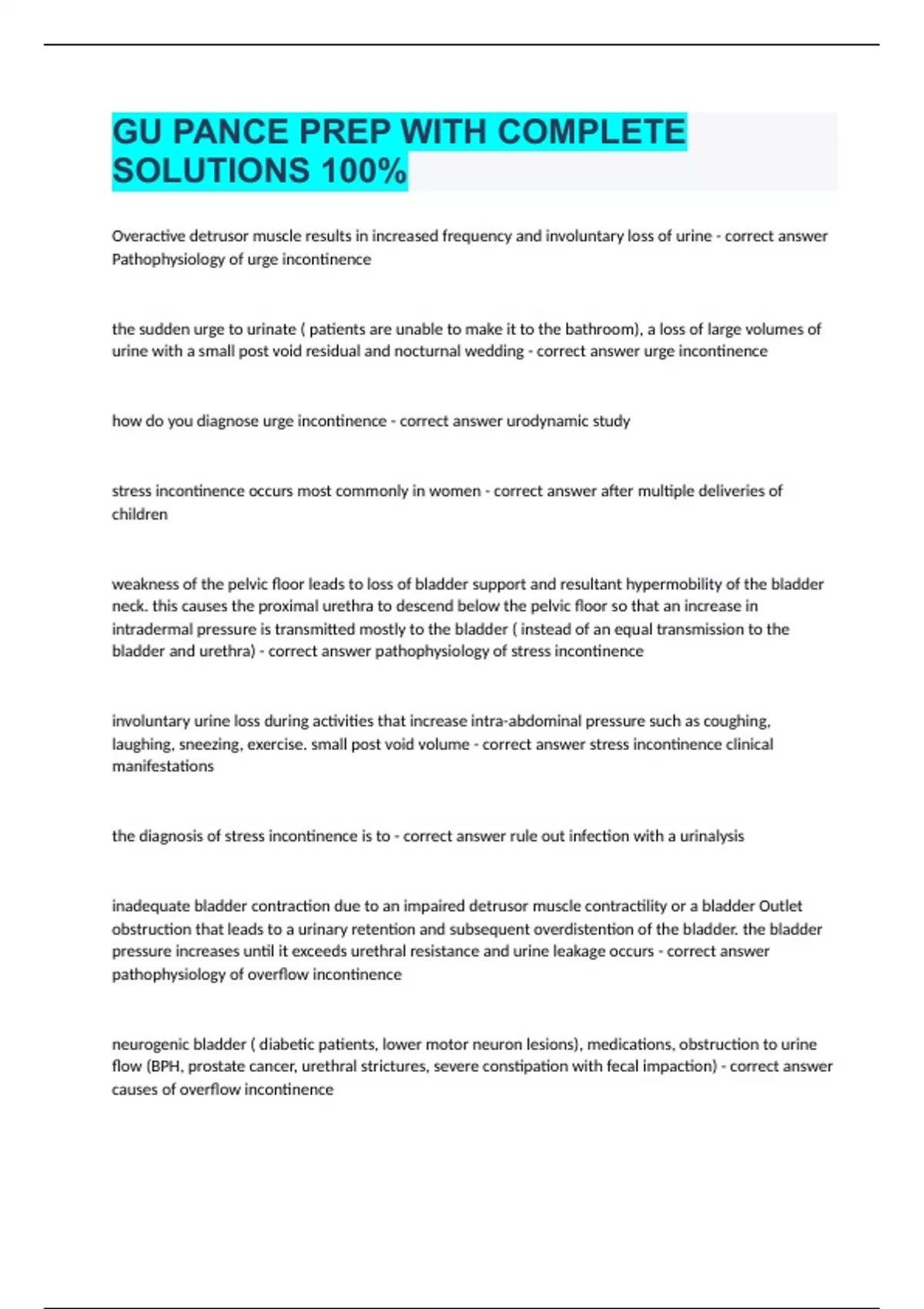 GU PANCE PREP WITH COMPLETE SOLUTIONS 100%

Overactive detrusor muscle results in increased frequency and involuntary loss of urine - correct answer Pathophysiology of urge incontinence

the sudden urge to urinate ( patients are unable to make it to the bathroom), a loss of large volumes of urine with a small post void residual and nocturnal wedding - correct answer urge incontinence

how do you diagnose urge incontinence - correct answer urodynamic study

stress incontinence occurs most commonly in women - correct answer after multiple deliveries of children

weakness of the pelvic floor leads to loss of bladder support and resultant hypermobility of the bladder neck. this causes the proximal urethra to descend below the pelvic floor so that an increase in intradermal pressure is transmitted mostly to the bladder ( instead of an equal transmission to the bladder and urethra) - correct answer pathophysiology of stress incontinence

involuntary urine loss during activities that increase intra-abdominal pressure such as coughing, laughing, sneezing, exercise. small post void volume - correct answer stress incontinence clinical manifestations

the diagnosis of stress incontinence is to - correct answer rule out infection with a urinalysis

inadequate bladder contraction due to an impaired detrusor muscle contractility or a bladder Outlet obstruction that leads to a urinary retention and subsequent overdistention of the bladder. the bladder pressure increases until it exceeds urethral resistance and urine leakage occurs - correct answer pathophysiology of overflow incontinence

neurogenic bladder ( diabetic patients, lower motor neuron lesions), medications, obstruction to urine flow (BPH, prostate cancer, urethral strictures, severe constipation with fecal impaction) - correct answer causes of overflow incontinence